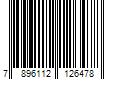 7 896112 126478